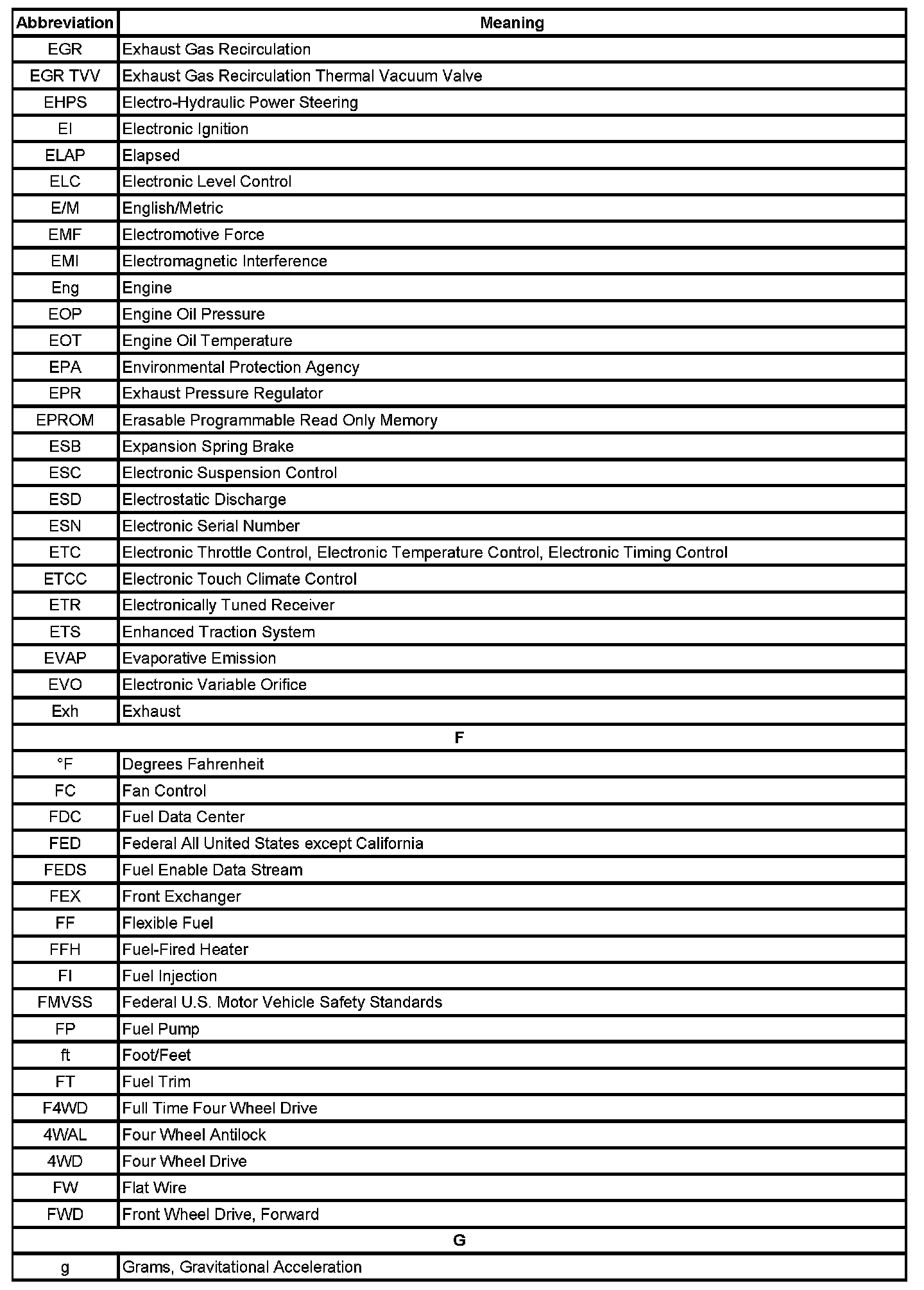 | Abbreviation | Meaning |
|---|---|
| EGR | Exhaust Gas Recirculation |
| EGR TVV | Exhaust Gas Recirculation Thermal Vacuum Valve |
| EHPS | Electro-Hydraulic Power Steering |
| EI | Electronic Ignition |
| ELAP | Elapsed |
| ELC | Electronic Level Control |
| E/M | English/Metric |
| EMF | Electromotive Force |
| EMI | Electromagnetic Interference |
| Eng | Engine |
| EOP | Engine Oil Pressure |
| EOT | Engine Oil Temperature |
| EPA | Environmental Protection Agency |
| EPR | Exhaust Pressure Regulator |
| EPROM | Erasable Programmable Read Only Memory |
| ESB | Expansion Spring Brake |
| ESC | Electronic Suspension Control |
| ESD | Electrostatic Discharge |
| ESN | Electronic Serial Number |
| ETC | Electronic Throttle Control, Electronic Temperature Control, Electronic Timing Control |
| ETCC | Electronic Touch Climate Control |
| ETR | Electronically Tuned Receiver |
| ETS | Enhanced Traction System |
| EVAP | Evaporative Emission |
| EVO | Electronic Variable Orifice |
| Exh | Exhaust |
| F | |
| °F | Degrees Fahrenheit |
| FC | Fan Control |
| FDC | Fuel Data Center |
| FED | Federal All United States except California |
| FEDS | Fuel Enable Data Stream |
| FEX | Front Exchanger |
| FF | Flexible Fuel |
| FFH | Fuel-Fired Heater |
| FI | Fuel Injection |
| FMVSS | Federal U.S. Motor Vehicle Safety Standards |
| FP | Fuel Pump |
| ft | Foot/Feet |
| FT | Fuel Trim |
| F4WD | Full Time Four Wheel Drive |
| 4WAL | Four Wheel Antilock |
| 4WD | Four Wheel Drive |
| FW | Flat Wire |
| FWD | Front Wheel Drive, Forward |
| G | |
| g | Grams, Gravitational Acceleration |